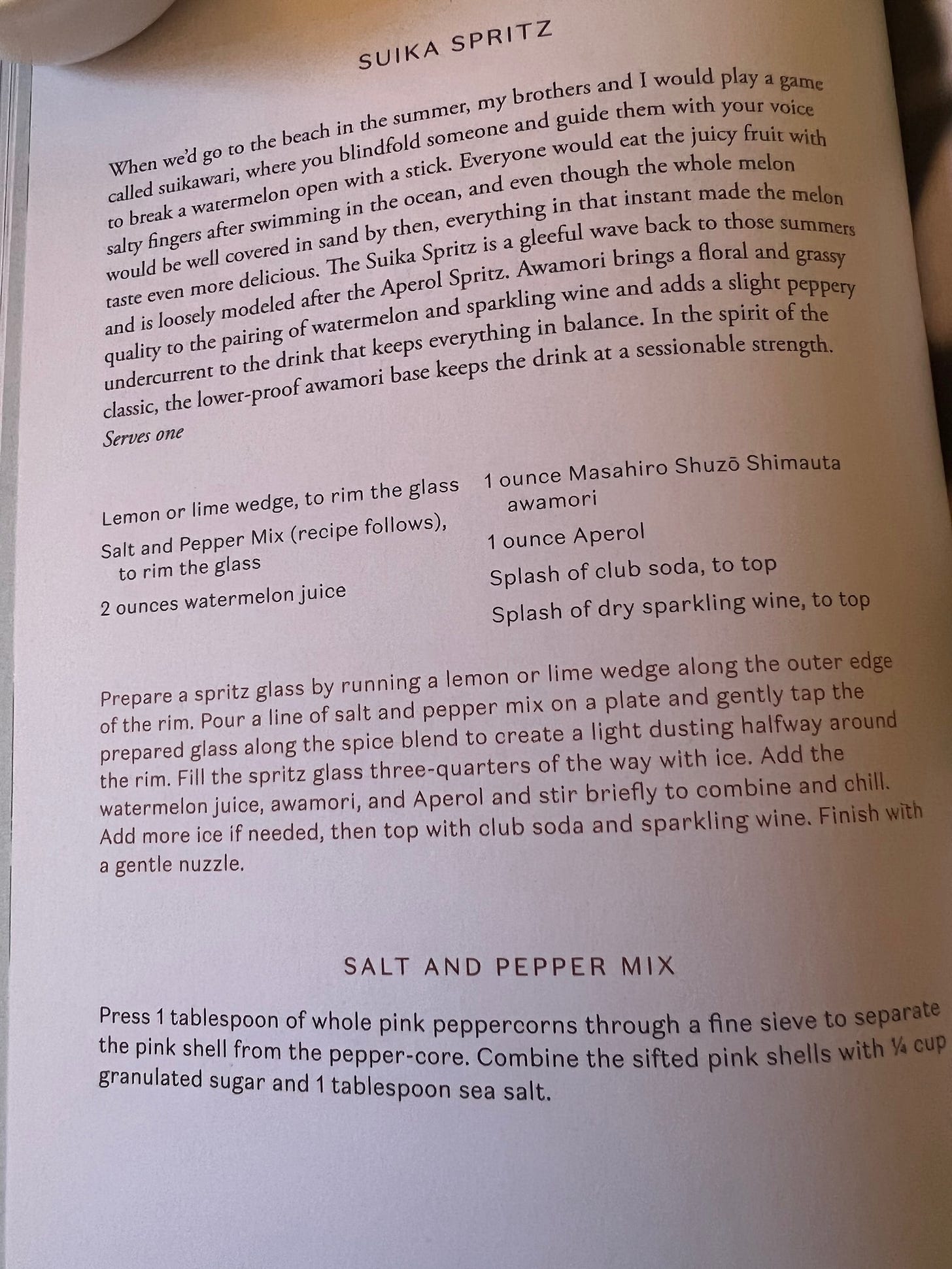 SUIKA SPRITZ

When we'd go to the beach in the summer, my brothers and I would play a game called suikawari, where you blindfold someone and guide them with your voice to break a watermelon open with a stick. Everyone would eat the juicy fruit with salty fingers after swimming in the ocean, and even though the whole melon would be well covered in sand by then, everything in that instant made the melon taste even more delicious. The Suika Spritz is a gleeful wave back to those summers and is loosely modeled after the Aperol Spritz. Awamori brings a floral and grassy quality to the pairing of watermelon and sparkling wine and adds a slight peppery undercurrent to the drink that keeps everything in balance. In the spirit of the classic, the lower-proof awamori base keeps the drink at a sessionable strength.
Serves one

Lemon or lime wedge, to rim the glass

Salt and Pepper Mix (recipe follows), to rim the glass

2 ounces watermelon juice

1 ounce Masahiro Shuzō Shimauta awamori

1 ounce Aperol

Splash of club soda, to top

Splash of dry sparkling wine, to top

Prepare a spritz glass by running a lemon or lime wedge along the outer edge of the rim. Pour a line of salt and pepper mix on a plate and gently tap the prepared glass along the spice blend to create a light dusting halfway around the rim. Fill the spritz glass three-quarters of the way with ice. Add the watermelon juice, awamori, and Aperol and stir briefly to combine and chill. Add more ice if needed, then top with club soda and sparkling wine. Finish with a gentle nuzzle.

SALT AND PEPPER MIX

Press 1 tablespoon of whole pink peppercorns through a fine sieve to separate the pink shell from the pepper-core. Combine the sifted pink shells with ¼ cup granulated sugar and 1 tablespoon sea salt.